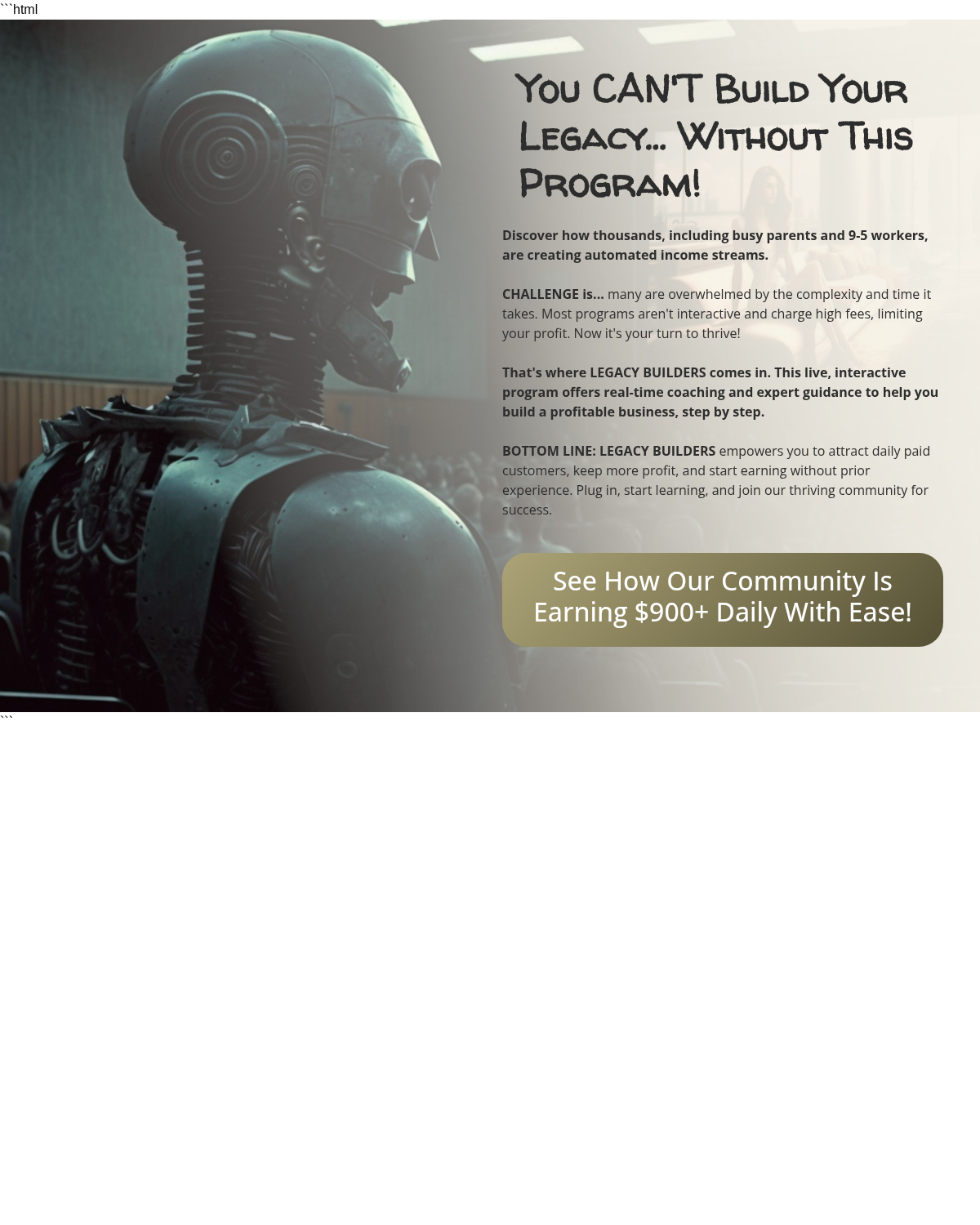 ```html

You CAN'T Build Your Legacy... Without This Program!

Discover how thousands, including busy parents and 9-5 workers, are creating automated income streams.

CHALLENGE is... many are overwhelmed by the complexity and time it takes. Most programs aren't interactive and charge high fees, limiting your profit. Now it's your turn to thrive!

That's where LEGACY BUILDERS comes in. This live, interactive program offers real-time coaching and expert guidance to help you build a profitable business, step by step.

BOTTOM LINE: LEGACY BUILDERS empowers you to attract daily paid customers, keep more profit, and start earning without prior experience. Plug in, start learning, and join our thriving community for success.

See How Our Community Is Earning $900+ Daily With Ease!

```